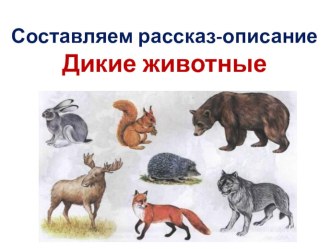 Составляем рассказ-описание
Дикие животные